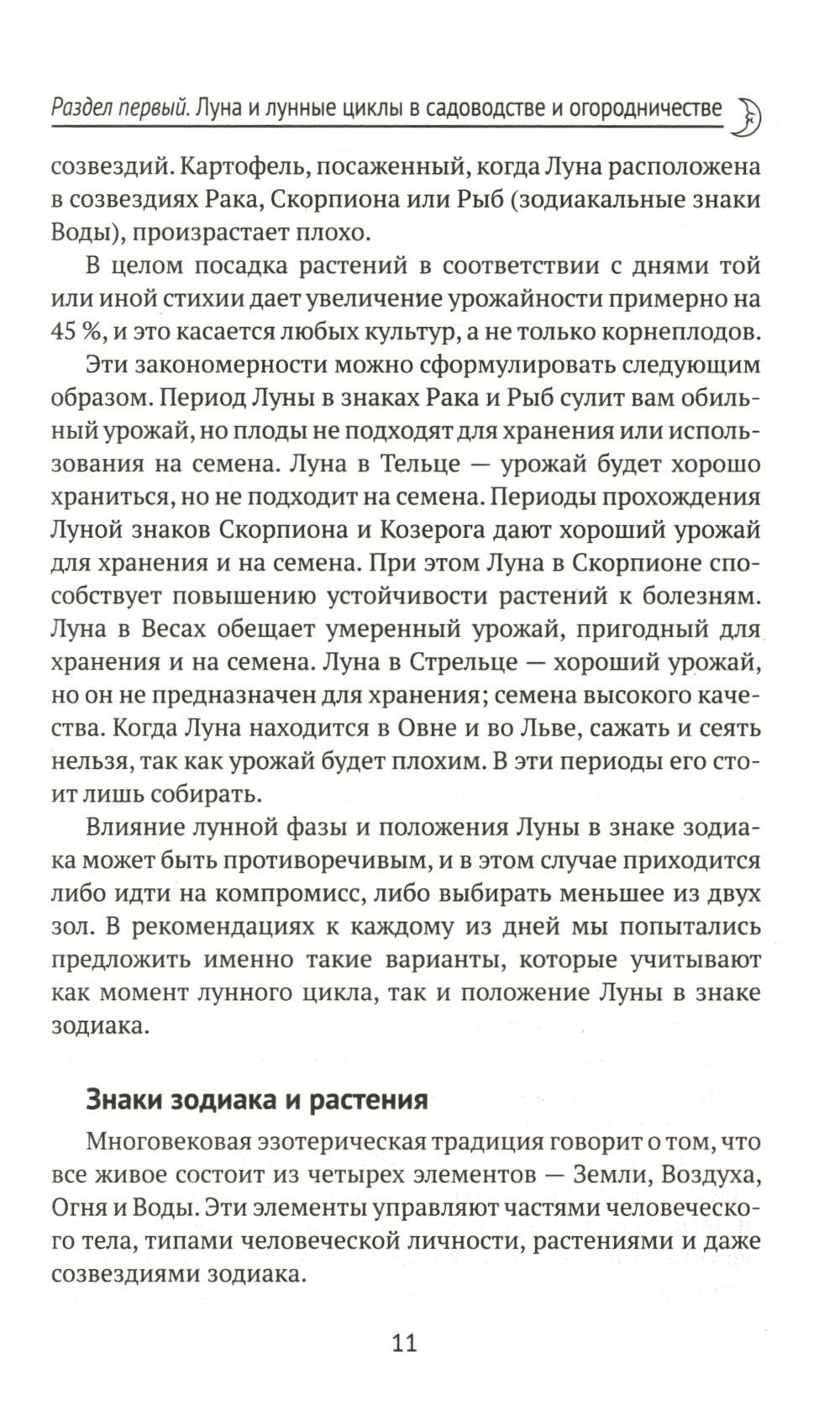 Раздел первый. Луна и лунные циклы в садоводстве и огородничестве

созвездий. Картофель, посаженный, когда Луна расположена в созвездиях Рака, Скорпиона или Рыб (зодиакальные знаки Воды), произрастает плохо.

В целом посадка растений в соответствии с днями той или иной стихии дает увеличение урожайности примерно на 45 %, и это касается любых культур, а не только корнеплодов.

Эти закономерности можно сформулировать следующим образом. Период Луны в знаках Рака и Рыб сулит вам обильный урожай, но плоды не подходят для хранения или использования на семена. Луна в Тельце — урожай будет хорошо храниться, но не подходит на семена. Периоды прохождения Луной знаков Скорпиона и Козерога дают хороший урожай для хранения и на семена. При этом Луна в Скорпионе способствует повышению устойчивости растений к болезням. Луна в Весах обещает умеренный урожай, пригодный для хранения и на семена. Луна в Стрельце — хороший урожай, но он не предназначен для хранения; семена высокого качества. Когда Луна находится в Овне и во Льве, сажать и сеять нельзя, так как урожай будет плохим. В эти периоды его стоит лишь собирать.

Влияние лунной фазы и положения Луны в знаке зодиака может быть противоречивым, и в этом случае приходится либо идти на компромисс, либо выбирать меньшее из двух зол. В рекомендациях к каждому из дней мы попытались предложить именно такие варианты, которые учитывают как момент лунного цикла, так и положение Луны в знаке зодиака.

Знаки зодиака и растения

Многовековая эзотерическая традиция говорит о том, что все живое состоит из четырех элементов — Земли, Воздуха, Огня и Воды. Эти элементы управляют частями человеческого тела, типами человеческой личности, растениями и даже созвездиями зодиака.

11